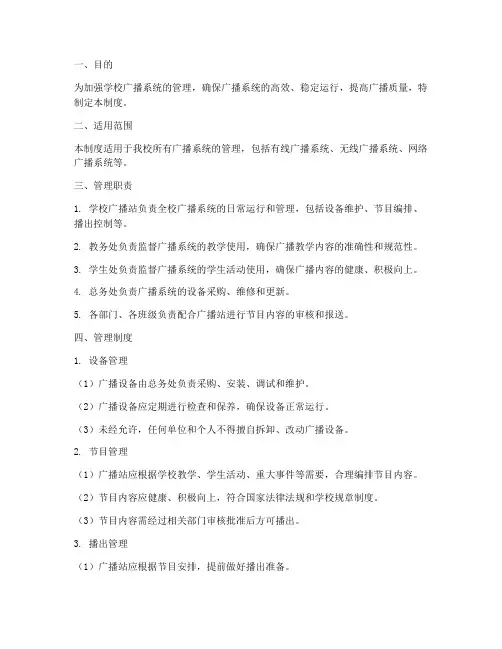 一、目的

为加强学校广播系统的管理，确保广播系统的高效、稳定运行，提高广播质量，特制定本制度。

二、适用范围

本制度适用于我校所有广播系统的管理，包括有线广播系统、无线广播系统、网络广播系统等。

三、管理职责

1. 学校广播站负责全校广播系统的日常运行和管理，包括设备维护、节目编排、播出控制等。

2. 教务处负责监督广播系统的教学使用，确保广播教学内容的准确性和规范性。

3. 学生处负责监督广播系统的学生活动使用，确保广播内容的健康、积极向上。

4. 总务处负责广播系统的设备采购、维修和更新。

5. 各部门、各班级负责配合广播站进行节目内容的审核和报送。

四、管理制度

1. 设备管理

（1）广播设备由总务处负责采购、安装、调试和维护。

（2）广播设备应定期进行检查和保养，确保设备正常运行。

（3）未经允许，任何单位和个人不得擅自拆卸、改动广播设备。

2. 节目管理

（1）广播站应根据学校教学、学生活动、重大事件等需要，合理编排节目内容。

（2）节目内容应健康、积极向上，符合国家法律法规和学校规章制度。

（3）节目内容需经过相关部门审核批准后方可播出。

3. 播出管理

（1）广播站应根据节目安排，提前做好播出准备。